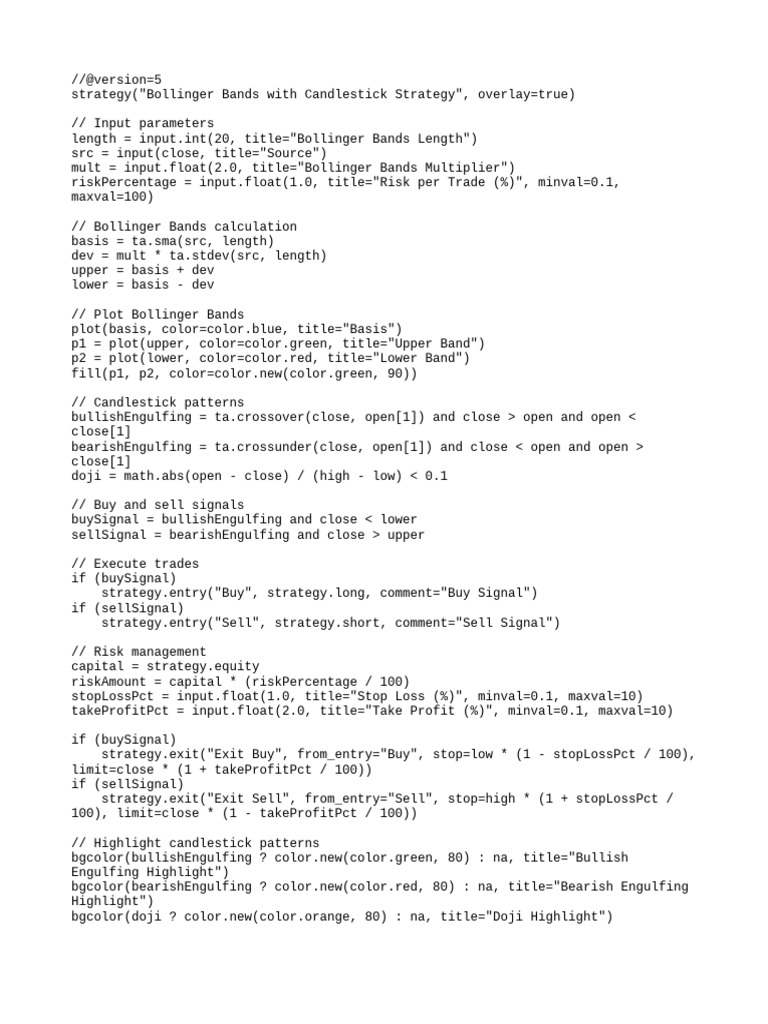 //@version=5
strategy("Bollinger Bands with Candlestick Strategy", overlay=true)

// Input parameters
length = input.int(20, title="Bollinger Bands Length")
src = input(close, title="Source")
mult = input.float(2.0, title="Bollinger Bands Multiplier")
riskPercentage = input.float(1.0, title="Risk per Trade (%)", minval=0.1, maxval=100)

// Bollinger Bands calculation
basis = ta.sma(src, length)
dev = mult * ta.stdev(src, length)
upper = basis + dev
lower = basis - dev

// Plot Bollinger Bands
plot(basis, color=color.blue, title="Basis")
p1 = plot(upper, color=color.green, title="Upper Band")
p2 = plot(lower, color=color.red, title="Lower Band")
fill(p1, p2, color=color.new(color.green, 90))

// Candlestick patterns
bullishEngulfing = ta.crossover(close, open[1]) and close > open and open < close[1]
bearishEngulfing = ta.crossunder(close, open[1]) and close < open and open > close[1]
doji = math.abs(open - close) / (high - low) < 0.1

// Buy and sell signals
buySignal = bullishEngulfing and close < lower
sellSignal = bearishEngulfing and close > upper

// Execute trades
if (buySignal)
    strategy.entry("Buy", strategy.long, comment="Buy Signal")
if (sellSignal)
    strategy.entry("Sell", strategy.short, comment="Sell Signal")

// Risk management
capital = strategy.equity
riskAmount = capital * (riskPercentage / 100)
stopLossPct = input.float(1.0, title="Stop Loss (%)", minval=0.1, maxval=10)
takeProfitPct = input.float(2.0, title="Take Profit (%)", minval=0.1, maxval=10)

if (buySignal)
    strategy.exit("Exit Buy", from_entry="Buy", stop=low * (1 - stopLossPct / 100), limit=close * (1 + takeProfitPct / 100))
if (sellSignal)
    strategy.exit("Exit Sell", from_entry="Sell", stop=high * (1 + stopLossPct / 100), limit=close * (1 - takeProfitPct / 100))

// Highlight candlestick patterns
bgcolor(bullishEngulfing ? color.new(color.green, 80) : na, title="Bullish Engulfing Highlight")
bgcolor(bearishEngulfing ? color.new(color.red, 80) : na, title="Bearish Engulfing Highlight")
bgcolor(doji ? color.new(color.orange, 80) : na, title="Doji Highlight")